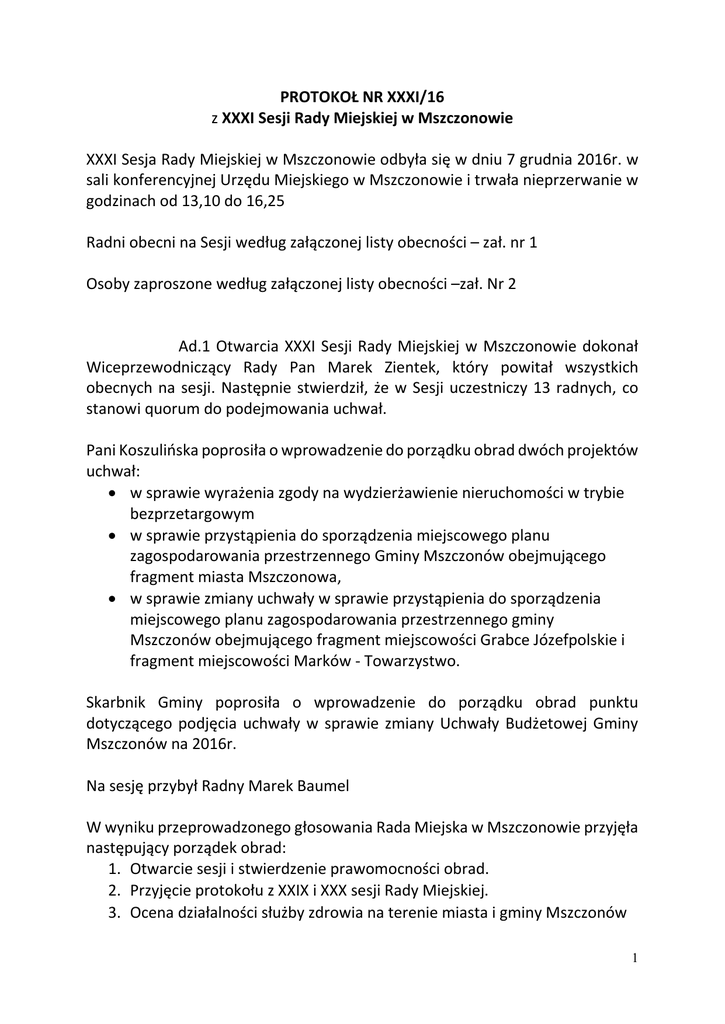 PROTOKOŁ NR XXXI/16
z XXXI Sesji Rady Miejskiej w Mszczonowie

XXXI Sesja Rady Miejskiej w Mszczonowie odbyła się w dniu 7 grudnia 2016r. w sali konferencyjnej Urzędu Miejskiego w Mszczonowie i trwała nieprzerwanie w godzinach od 13,10 do 16,25

Radni obecni na Sesji według załączonej listy obecności – zał. nr 1

Osoby zaproszone według załączonej listy obecności –zał. Nr 2

Ad.1 Otwarcia XXXI Sesji Rady Miejskiej w Mszczonowie dokonał Wiceprzewodniczący Rady Pan Marek Zientek, który powitał wszystkich obecnych na sesji. Następnie stwierdził, że w Sesji uczestniczy 13 radnych, co stanowi quorum do podejmowania uchwał.

Pani Koszulińska poprosiła o wprowadzenie do porządku obrad dwóch projektów uchwał:
• w sprawie wyrażenia zgody na wydzierżawienie nieruchomości w trybie bezprzetargowym
• w sprawie przystąpienia do sporządzenia miejscowego planu zagospodarowania przestrzennego Gminy Mszczonów obejmującego fragment miasta Mszczonowa,
• w sprawie zmiany uchwały w sprawie przystąpienia do sporządzenia miejscowego planu zagospodarowania przestrzennego gminy Mszczonów obejmującego fragment miejscowości Grabce Józefpolskie i fragment miejscowości Marków - Towarzystwo.

Skarbnik Gminy poprosiła o wprowadzenie do porządku obrad punktu dotyczącego podjęcia uchwały w sprawie zmiany Uchwały Budżetowej Gminy Mszczonów na 2016r.

Na sesję przybył Radny Marek Baumel

W wyniku przeprowadzonego głosowania Rada Miejska w Mszczonowie przyjęła następujący porządek obrad:
1. Otwarcie sesji i stwierdzenie prawomocności obrad.
2. Przyjęcie protokołu z XXIX i XXX sesji Rady Miejskiej.
3. Ocena działalności służby zdrowia na terenie miasta i gminy Mszczonów

1